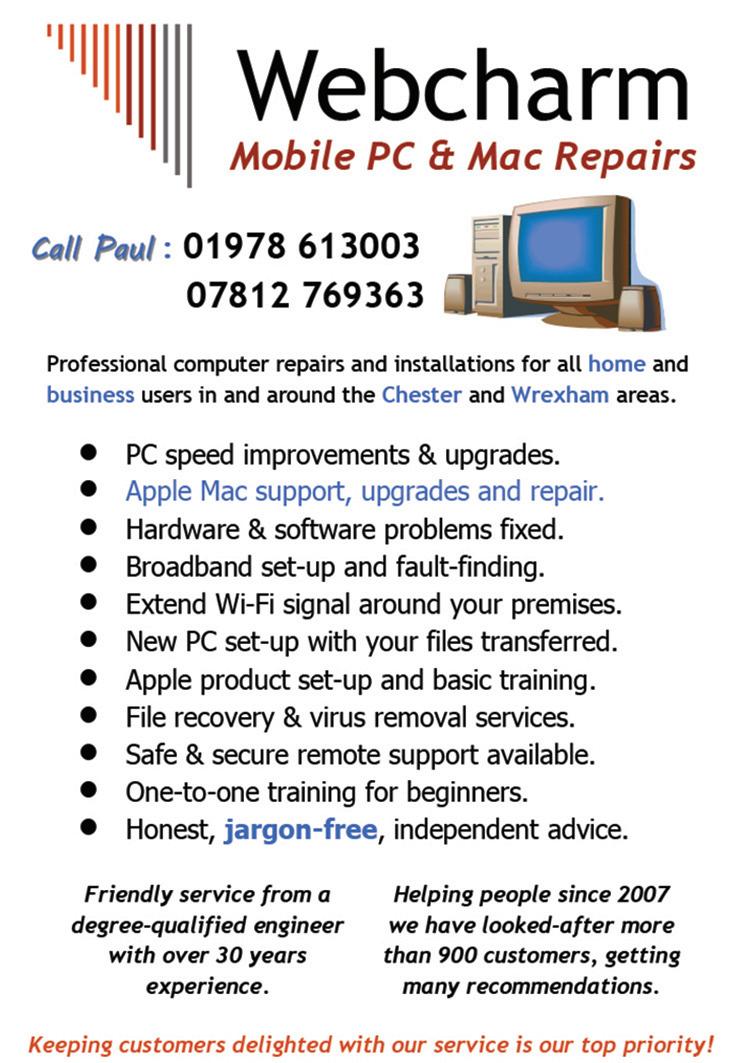 Webcharm
Mobile PC & Mac Repairs

Call Paul : 01978 613003
07812 769363

Professional computer repairs and installations for all home and business users in and around the Chester and Wrexham areas.

• PC speed improvements & upgrades.
• Apple Mac support, upgrades and repair.
• Hardware & software problems fixed.
• Broadband set-up and fault-finding.
• Extend Wi-Fi signal around your premises.
• New PC set-up with your files transferred.
• Apple product set-up and basic training.
• File recovery & virus removal services.
• Safe & secure remote support available.
• One-to-one training for beginners.
• Honest, jargon-free, independent advice.

Friendly service from a degree-qualified engineer with over 30 years experience.

Helping people since 2007 we have looked-after more than 900 customers, getting many recommendations.

Keeping customers delighted with our service is our top priority!